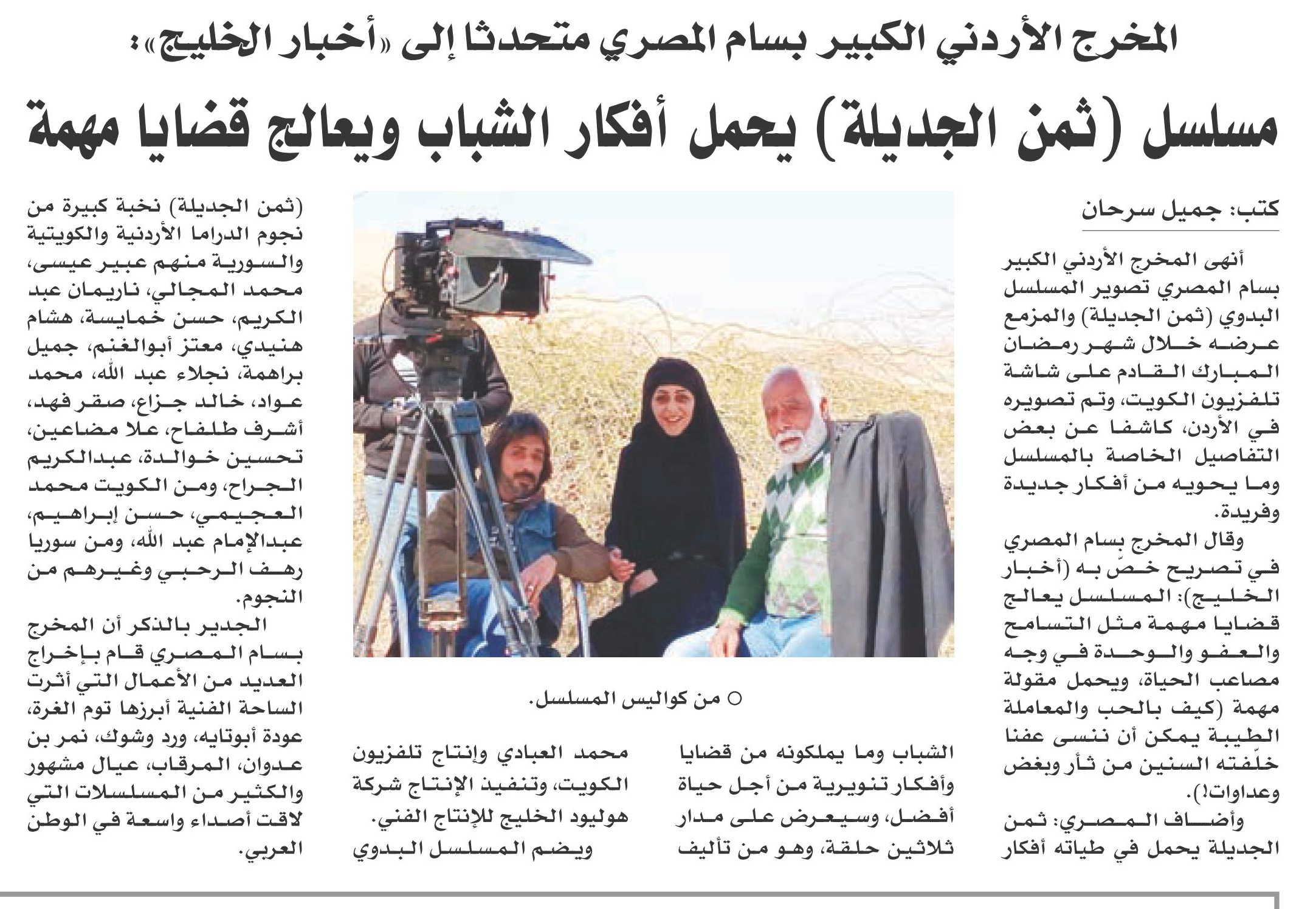 المخرج الأردني الكبير بسام المصري متحدثا إلى «أخبار الخليج»:

مسلسل (ثمن الجديلة) يحمل أفكار الشباب ويعالج قضايا مهمة

كتب: جميل سرحان

أنهى المخرج الأردني الكبير بسام المصري تصوير المسلسل البدوي (ثمن الجديلة) والمزمع عرضه خلال شهر رمضان المبارك القادم على شاشة تلفزيون الكويت، وتم تصويره في الأردن، كاشفا عن بعض التفاصيل الخاصة بالمسلسل وما يحويه من أفكار جديدة وفريدة.

وقال المخرج بسام المصري في تصريح خصّ به (أخبار الخليج): المسلسل يعالج قضايا مهمة مثل التسامح والعفو والوحدة في وجه مصاعب الحياة، ويحمل مقولة مهمة (كيف بالحب والمعاملة الطيبة يمكن أن ننسى عفنا خلّفته السنين من ثأر وبغض وعداوات!).

وأضاف المصري: ثمن الجديلة يحمل في طياته أفكار الشباب وما يملكونه من قضايا وأفكار تنويرية من أجل حياة أفضل، وسيعرض على مدار ثلاثين حلقة، وهو من تأليف محمد العبادي وإنتاج تلفزيون الكويت، وتنفيذ الإنتاج شركة هوليود الخليج للإنتاج الفني.

ويضم المسلسل البدوي (ثمن الجديلة) نخبة كبيرة من نجوم الدراما الأردنية والكويتية والسورية منهم عبير عيسى، محمد المجالي، ناريمان عبد الكريم، حسن خمايسة، هشام هنيدي، معتز أبوالغنم، جميل براهمة، نجلاء عبد الله، محمد عواد، خالد جزاع، صقر فهد، أشرف طلفاح، علا مضاعين، تحسين خوالدة، عبدالكريم الجراح، ومن الكويت محمد العجيمي، حسن إبراهيم، عبدالإمام عبد الله، ومن سوريا رهف الرحبي وغيرهم من النجوم.

الجدير بالذكر أن المخرج بسام المصري قام بإخراج العديد من الأعمال التي أثرت الساحة الفنية أبرزها توم الغرة، عودة أبوتايه، ورد وشوك، نمر بن عدوان، المرقاب، عيال مشهور والكثير من المسلسلات التي لاقت أصداء واسعة في الوطن العربي.

○ من كواليس المسلسل.